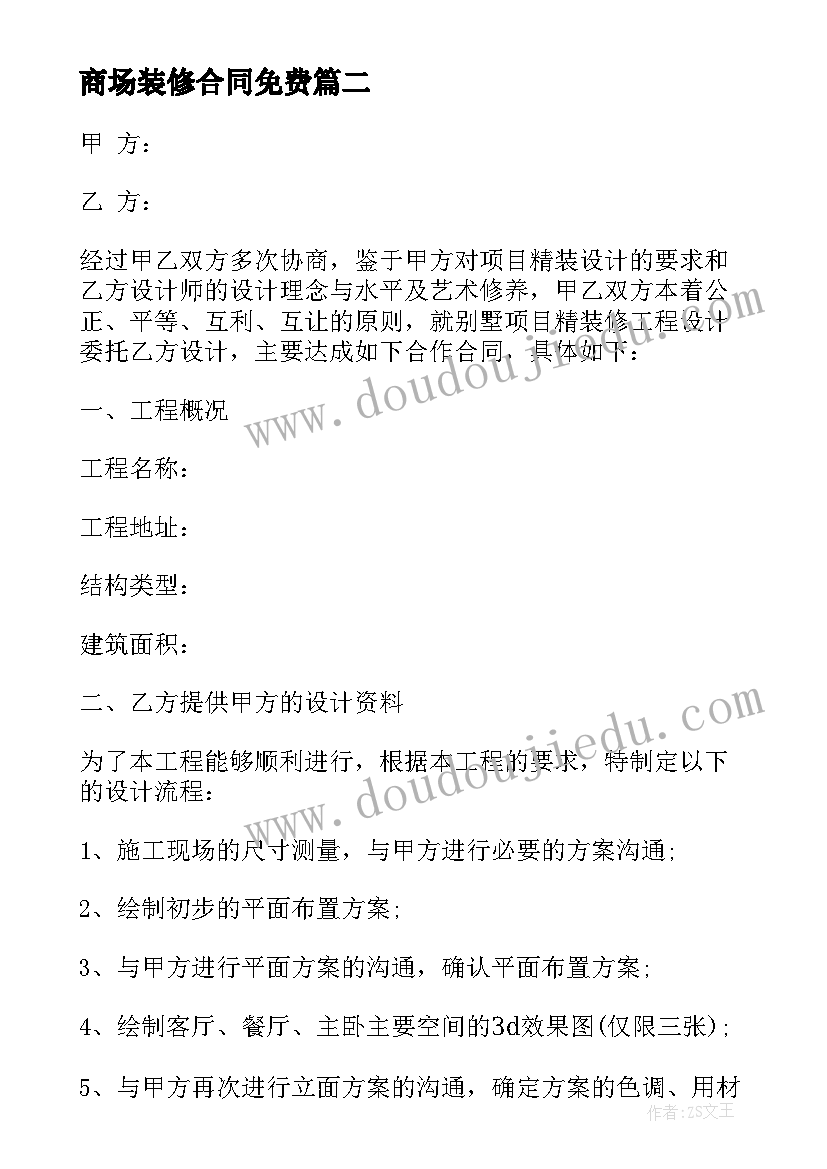 商场装修合同免费篇二

甲 方：

乙 方：

经过甲乙双方多次协商，鉴于甲方对项目精装设计的要求和乙方设计师的设计理念与水平及艺术修养，甲乙双方本着公正、平等、互利、互让的原则，就别墅项目精装修工程设计委托乙方设计，主要达成如下合作合同，具体如下：

一、工程概况

工程名称：

工程地址：

结构类型：

建筑面积：

二、乙方提供甲方的设计资料

为了本工程能够顺利进行，根据本工程的要求，特制定以下的设计流程：

1、施工现场的尺寸测量，与甲方进行必要的方案沟通;

2、绘制初步的平面布置方案;

3、与甲方进行平面方案的沟通，确认平面布置方案;

4、绘制客厅、餐厅、主卧主要空间的3d效果图(仅限三张);

5、与甲方再次进行立面方案的沟通，确定方案的色调、用材

www.doudoujiedu.com

www.doudoujiedu.com

作者：ZS文王